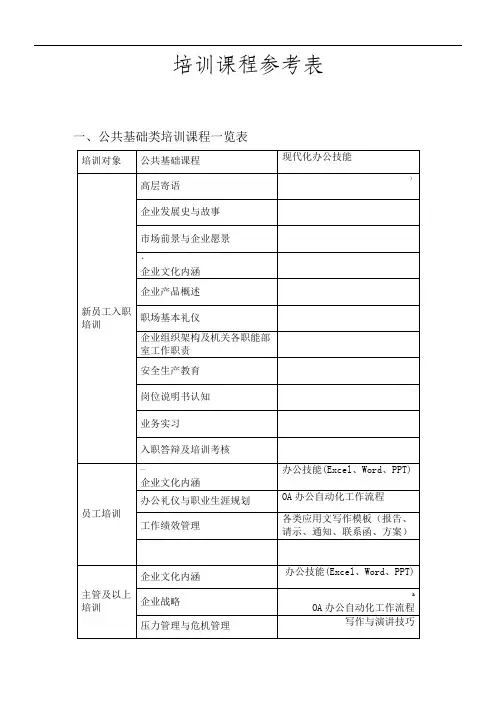 培训课程参考表

一、公共基础类培训课程一览表

| 培训对象 | 公共基础课程 | 现代化办公技能 |
|---|---|---|
| 新员工入职培训 | 高层寄语 | |
| | 企业发展史与故事 | |
| | 市场前景与企业愿景 | |
| | 企业文化内涵 | |
| | 企业产品概述 | |
| | 职场基本礼仪 | |
| | 企业组织架构及机关各职能部室工作职责 | |
| | 安全生产教育 | |
| | 岗位说明书认知 | |
| | 业务实习 | |
| | 入职答辩及培训考核 | |
| 员工培训 | 企业文化内涵 | 办公技能(Excel、Word、PPT) |
| | 办公礼仪与职业生涯规划 | OA 办公自动化工作流程 |
| | 工作绩效管理 | 各类应用文写作模板（报告、请示、通知、联系函、方案） |
| | | |
| 主管及以上培训 | 企业文化内涵 | 办公技能(Excel、Word、PPT) |
| | 企业战略 | OA 办公自动化工作流程 |
| | 压力管理与危机管理 | 写作与演讲技巧 |